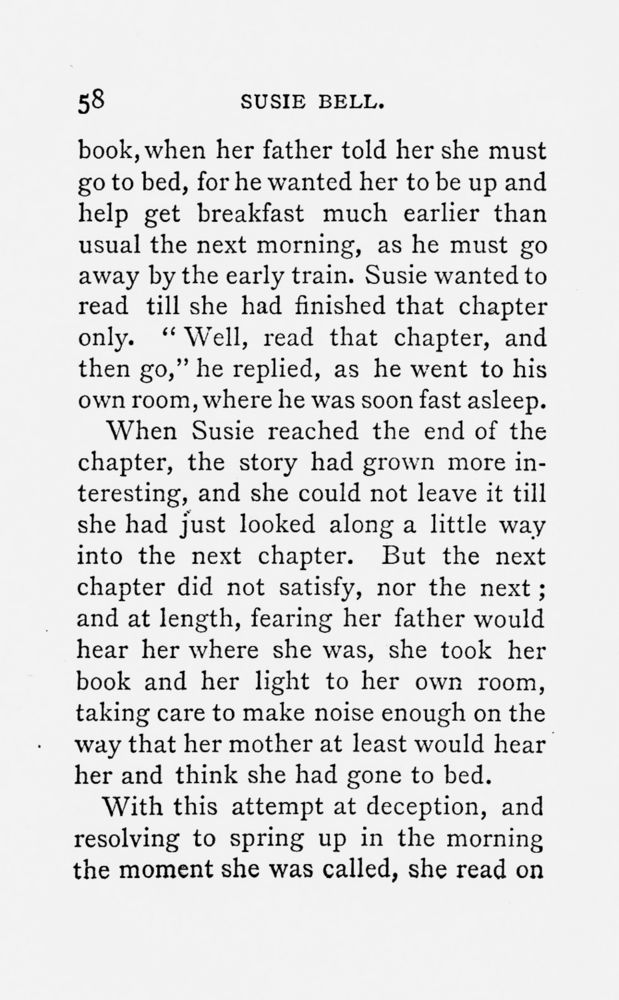 58 SUSIE BELL.

book, when her father told her she must go to bed, for he wanted her to be up and help get breakfast much earlier than usual the next morning, as he must go away by the early train. Susie wanted to read till she had finished that chapter only. "Well, read that chapter, and then go," he replied, as he went to his own room, where he was soon fast asleep.

When Susie reached the end of the chapter, the story had grown more interesting, and she could not leave it till she had just looked along a little way into the next chapter. But the next chapter did not satisfy, nor the next; and at length, fearing her father would hear her where she was, she took her book and her light to her own room, taking care to make noise enough on the way that her mother at least would hear her and think she had gone to bed.

With this attempt at deception, and resolving to spring up in the morning the moment she was called, she read on